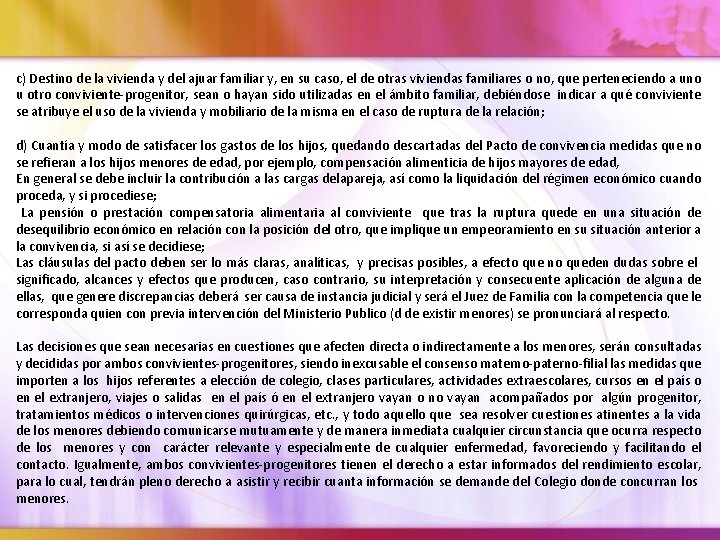 c) Destino de la vivienda y del ajuar familiar y, en su caso, el de otras viviendas familiares o no, que perteneciendo a uno u otro conviviente-progenitor, sean o hayan sido utilizadas en el ámbito familiar, debiéndose indicar a qué conviviente se atribuye el uso de la vivienda y mobiliario de la misma en el caso de ruptura de la relación;

d) Cuantía y modo de satisfacer los gastos de los hijos, quedando descartadas del Pacto de convivencia medidas que no se refieran a los hijos menores de edad, por ejemplo, compensación alimenticia de hijos mayores de edad,
En general se debe incluir la contribución a las cargas delapareja, así como la liquidación del régimen económico cuando proceda, y si procediese;
La pensión o prestación compensatoria alimentaria al conviviente que tras la ruptura quede en una situación de desequilibrio económico en relación con la posición del otro, que implique un empeoramiento en su situación anterior a la convivencia, si así se decidiese;
Las cláusulas del pacto deben ser lo más claras, analíticas, y precisas posibles, a efecto que no queden dudas sobre el significado, alcances y efectos que producen, caso contrario, su interpretación y consecuente aplicación de alguna de ellas, que genere discrepancias deberá ser causa de instancia judicial y será el Juez de Familia con la competencia que le corresponda quien con previa intervención del Ministerio Publico (d de existir menores) se pronunciará al respecto.

Las decisiones que sean necesarias en cuestiones que afecten directa o indirectamente a los menores, serán consultadas y decididas por ambos convivientes-progenitores, siendo inexcusable el consenso materno-paterno-filial las medidas que importen a los hijos referentes a elección de colegio, clases particulares, actividades extraescolares, cursos en el país o en el extranjero, viajes o salidas en el país ó en el extranjero vayan o no vayan acompañados por algún progenitor, tratamientos médicos o intervenciones quirúrgicas, etc., y todo aquello que sea resolver cuestiones atinentes a la vida de los menores debiendo comunicarse mutuamente y de manera inmediata cualquier circunstancia que ocurra respecto de los menores y con carácter relevante y especialmente de cualquier enfermedad, favoreciendo y facilitando el contacto. Igualmente, ambos convivientes-progenitores tienen el derecho a estar informados del rendimiento escolar, para lo cual, tendrán pleno derecho a asistir y recibir cuanta información se demande del Colegio donde concurran los menores.